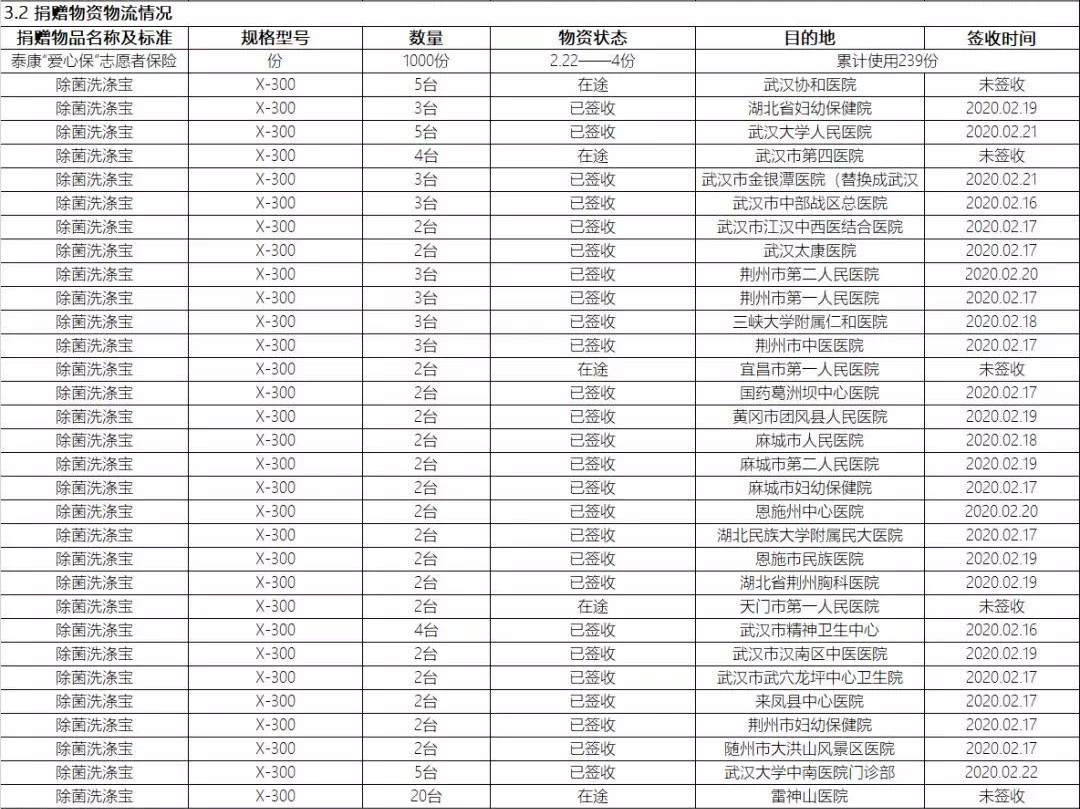 3.2 捐赠物资物流情况

| 捐赠物品名称及标准 | 规格型号 | 数量 | 物资状态 | 目的地 | 签收时间 |
|---|---|---|---|---|---|
| 泰康"爱心保"志愿者保险 | 份 | 1000份 | 2.22——4份 | 累计使用239份 | |
| 除菌洗涤宝 | X-300 | 5台 | 在途 | 武汉协和医院 | 未签收 |
| 除菌洗涤宝 | X-300 | 3台 | 已签收 | 湖北省妇幼保健院 | 2020.02.19 |
| 除菌洗涤宝 | X-300 | 5台 | 已签收 | 武汉大学人民医院 | 2020.02.21 |
| 除菌洗涤宝 | X-300 | 4台 | 在途 | 武汉市第四医院 | 未签收 |
| 除菌洗涤宝 | X-300 | 3台 | 已签收 | 武汉市金银潭医院（替换成武汉 | 2020.02.21 |
| 除菌洗涤宝 | X-300 | 3台 | 已签收 | 武汉市中部战区总医院 | 2020.02.16 |
| 除菌洗涤宝 | X-300 | 2台 | 已签收 | 武汉市江汉中西医结合医院 | 2020.02.17 |
| 除菌洗涤宝 | X-300 | 2台 | 已签收 | 武汉太康医院 | 2020.02.17 |
| 除菌洗涤宝 | X-300 | 3台 | 已签收 | 荆州市第二人民医院 | 2020.02.20 |
| 除菌洗涤宝 | X-300 | 3台 | 已签收 | 荆州市第一人民医院 | 2020.02.17 |
| 除菌洗涤宝 | X-300 | 3台 | 已签收 | 三峡大学附属仁和医院 | 2020.02.18 |
| 除菌洗涤宝 | X-300 | 3台 | 已签收 | 荆州市中医医院 | 2020.02.17 |
| 除菌洗涤宝 | X-300 | 2台 | 在途 | 宜昌市第一人民医院 | 未签收 |
| 除菌洗涤宝 | X-300 | 2台 | 已签收 | 国药葛洲坝中心医院 | 2020.02.17 |
| 除菌洗涤宝 | X-300 | 2台 | 已签收 | 黄冈市团风县人民医院 | 2020.02.19 |
| 除菌洗涤宝 | X-300 | 2台 | 已签收 | 麻城市人民医院 | 2020.02.18 |
| 除菌洗涤宝 | X-300 | 2台 | 已签收 | 麻城市第二人民医院 | 2020.02.19 |
| 除菌洗涤宝 | X-300 | 2台 | 已签收 | 麻城市妇幼保健院 | 2020.02.17 |
| 除菌洗涤宝 | X-300 | 2台 | 已签收 | 恩施州中心医院 | 2020.02.20 |
| 除菌洗涤宝 | X-300 | 2台 | 已签收 | 湖北民族大学附属民大医院 | 2020.02.17 |
| 除菌洗涤宝 | X-300 | 2台 | 已签收 | 恩施市民族医院 | 2020.02.19 |
| 除菌洗涤宝 | X-300 | 2台 | 已签收 | 湖北省荆州胸科医院 | 2020.02.19 |
| 除菌洗涤宝 | X-300 | 2台 | 在途 | 天门市第一人民医院 | 未签收 |
| 除菌洗涤宝 | X-300 | 4台 | 已签收 | 武汉市精神卫生中心 | 2020.02.16 |
| 除菌洗涤宝 | X-300 | 2台 | 已签收 | 武汉市汉南区中医医院 | 2020.02.19 |
| 除菌洗涤宝 | X-300 | 2台 | 已签收 | 武汉市武穴龙坪中心卫生院 | 2020.02.17 |
| 除菌洗涤宝 | X-300 | 2台 | 已签收 | 来凤县中心医院 | 2020.02.17 |
| 除菌洗涤宝 | X-300 | 2台 | 已签收 | 荆州市妇幼保健院 | 2020.02.17 |
| 除菌洗涤宝 | X-300 | 2台 | 已签收 | 随州市大洪山风景区医院 | 2020.02.17 |
| 除菌洗涤宝 | X-300 | 5台 | 已签收 | 武汉大学中南医院门诊部 | 2020.02.22 |
| 除菌洗涤宝 | X-300 | 20台 | 在途 | 雷神山医院 | 未签收 |